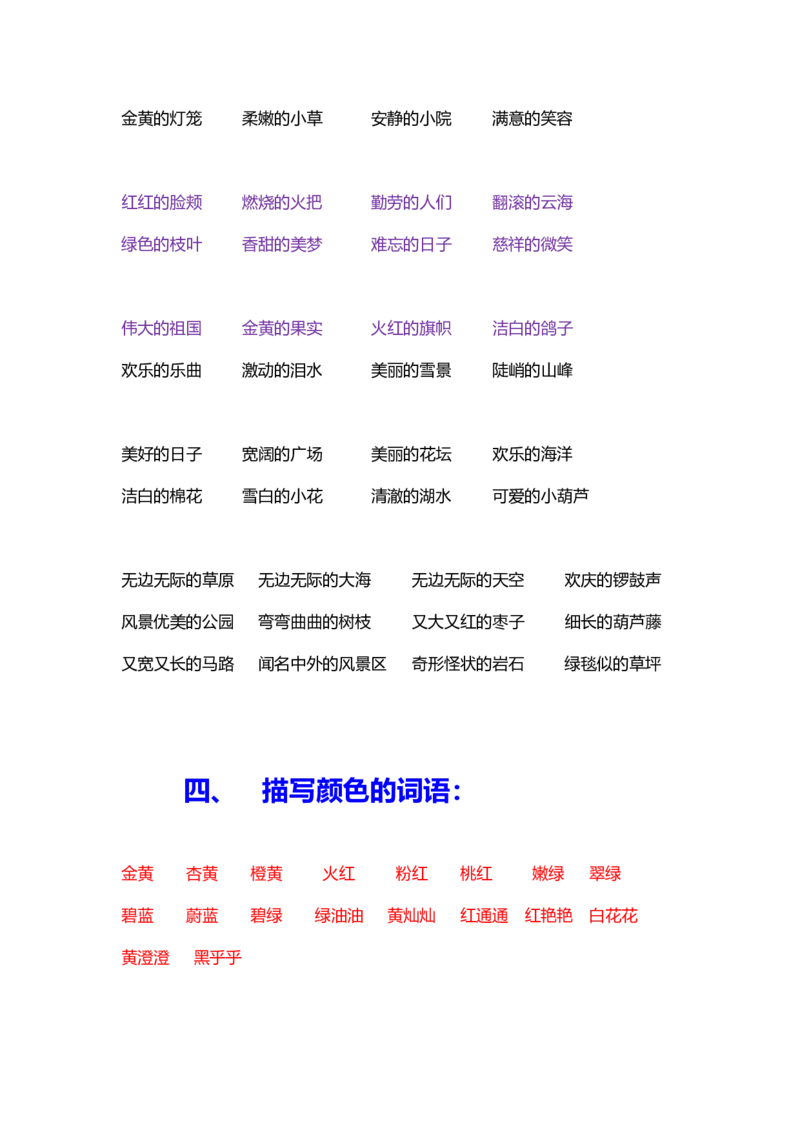 金黄的灯笼 柔嫩的小草 安静的小院 满意的笑容

红红的脸颊 燃烧的火把 勤劳的人们 翻滚的云海
绿色的枝叶 香甜的美梦 难忘的日子 慈祥的微笑

伟大的祖国 金黄的果实 火红的旗帜 洁白的鸽子
欢乐的乐曲 激动的泪水 美丽的雪景 陡峭的山峰

美好的日子 宽阔的广场 美丽的花坛 欢乐的海洋
洁白的棉花 雪白的小花 清澈的湖水 可爱的小葫芦

无边无际的草原 无边无际的大海 无边无际的天空 欢庆的锣鼓声
风景优美的公园 弯弯曲曲的树枝 又大又红的枣子 细长的葫芦藤
又宽又长的马路 闻名中外的风景区 奇形怪状的岩石 绿毯似的草坪

四、 描写颜色的词语：

金黄 杏黄 橙黄 火红 粉红 桃红 嫩绿 翠绿
碧蓝 蔚蓝 碧绿 绿油油 黄灿灿 红通通 红艳艳 白花花
黄澄澄 黑乎乎